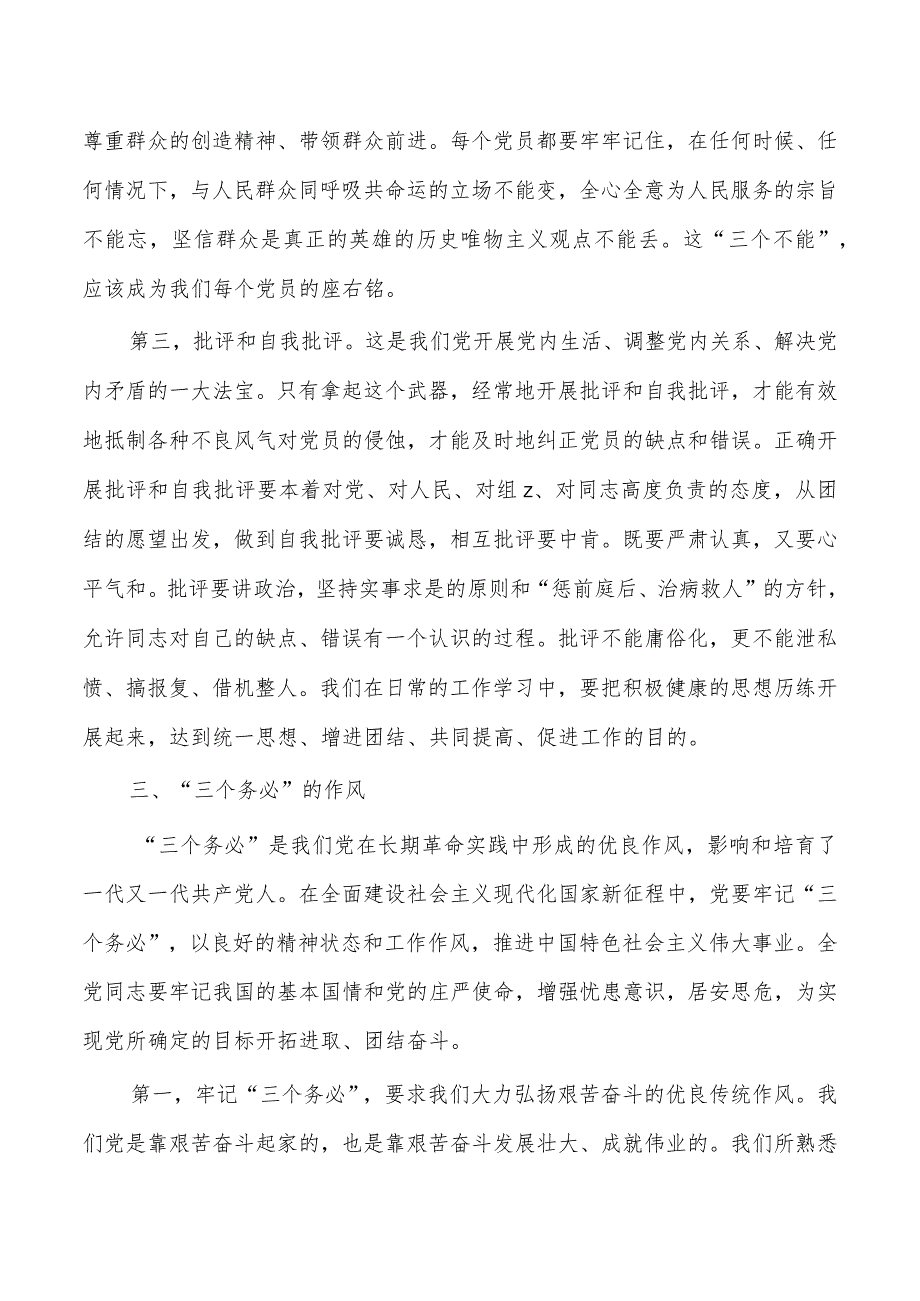 尊重群众的创造精神、带领群众前进。每个党员都要牢牢记住，在任何时候、任何情况下，与人民群众同呼吸共命运的立场不能变，全心全意为人民服务的宗旨不能忘，坚信群众是真正的英雄的历史唯物主义观点不能丢。这“三个不能”，应该成为我们每个党员的座右铭。

第三，批评和自我批评。这是我们党开展党内生活、调整党内关系、解决党内矛盾的一大法宝。只有拿起这个武器，经常地开展批评和自我批评，才能有效地抵制各种不良风气对党员的侵蚀，才能及时地纠正党员的缺点和错误。正确开展批评和自我批评要本着对党、对人民、对组z、对同志高度负责的态度，从团结的愿望出发，做到自我批评要诚恳，相互批评要中肯。既要严肃认真，又要心平气和。批评要讲政治，坚持实事求是的原则和“惩前庭后、治病救人”的方针，允许同志对自己的缺点、错误有一个认识的过程。批评不能庸俗化，更不能泄私愤、搞报复、借机整人。我们在日常的工作学习中，要把积极健康的思想历练开展起来，达到统一思想、增进团结、共同提高、促进工作的目的。

三、“三个务必”的作风

“三个务必”是我们党在长期革命实践中形成的优良作风，影响和培育了一代又一代共产党人。在全面建设社会主义现代化国家新征程中，党要牢记“三个务必”，以良好的精神状态和工作作风，推进中国特色社会主义伟大事业。全党同志要牢记我国的基本国情和党的庄严使命，增强忧患意识，居安思危，为实现党所确定的目标开拓进取、团结奋斗。

第一，牢记“三个务必”，要求我们大力弘扬艰苦奋斗的优良传统作风。我们党是靠艰苦奋斗起家的，也是靠艰苦奋斗发展壮大、成就伟业的。我们所熟悉